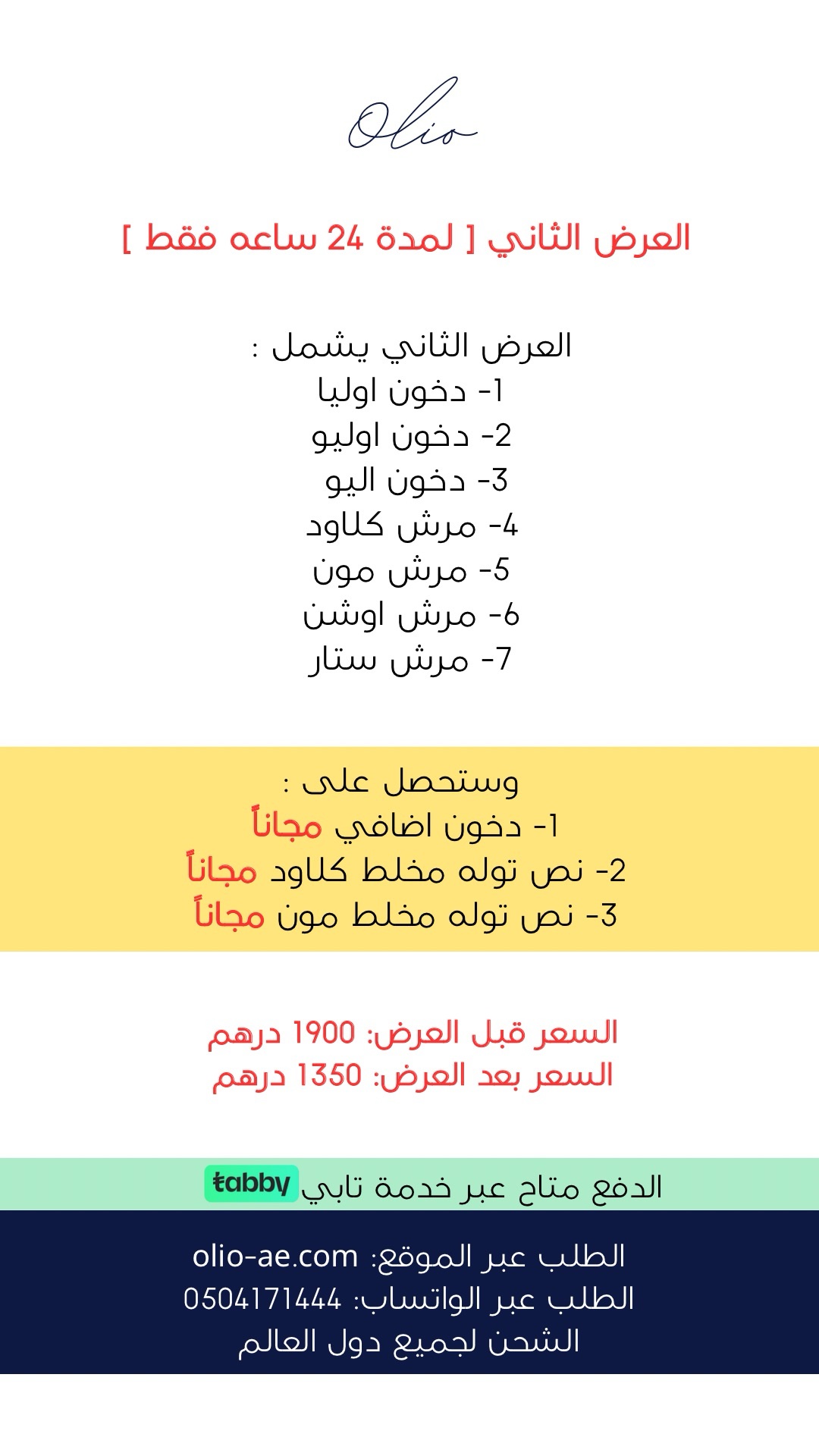 Olio

العرض الثاني [ لمدة 24 ساعه فقط ]

العرض الثاني يشمل :
1- دخون اوليا
2- دخون اوليو
3- دخون اليو
4- مرش كلاود
5- مرش مون
6- مرش اوشن
7- مرش ستار

وستحصل على :
1- دخون اضافي مجاناً
2- نص توله مخلط كلاود مجاناً
3- نص توله مخلط مون مجاناً

السعر قبل العرض: 1900 درهم
السعر بعد العرض: 1350 درهم

الدفع متاح عبر خدمة تابي tabby

الطلب عبر الموقع: olio-ae.com
الطلب عبر الواتساب: 0504171444
الشحن لجميع دول العالم